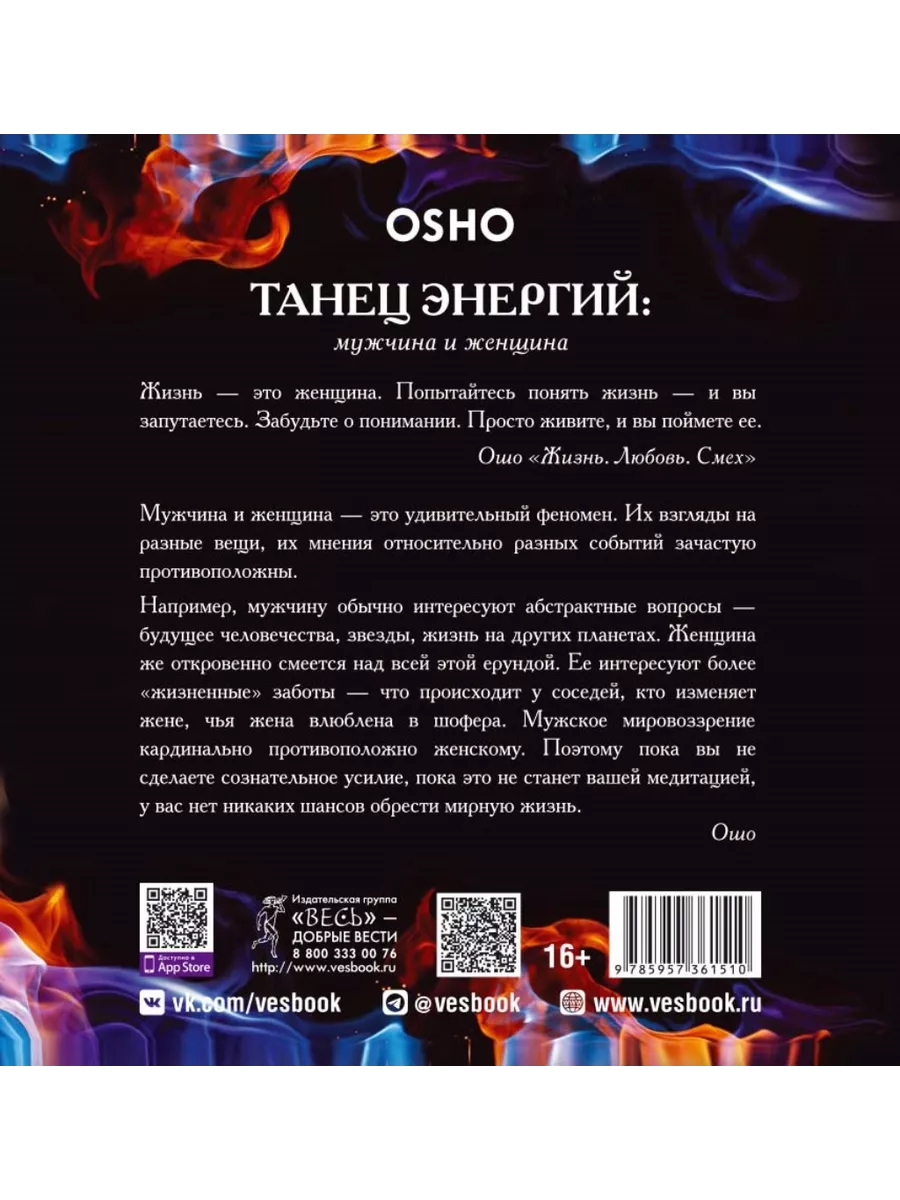 OSHO

ТАНЕЦ ЭНЕРГИЙ:
мужчина и женщина

Жизнь — это женщина. Попытайтесь понять жизнь — и вы запутаетесь. Забудьте о понимании. Просто живите, и вы поймете ее.

Ошо «Жизнь. Любовь. Смех»

Мужчина и женщина — это удивительный феномен. Их взгляды на разные вещи, их мнения относительно разных событий зачастую противоположны.

Например, мужчину обычно интересуют абстрактные вопросы — будущее человечества, звезды, жизнь на других планетах. Женщина же откровенно смеется над всей этой ерундой. Ее интересуют более «жизненные» заботы — что происходит у соседей, кто изменяет жене, чья жена влюблена в шофера. Мужское мировоззрение кардинально противоположно женскому. Поэтому пока вы не сделаете сознательное усилие, пока это не станет вашей медитацией, у вас нет никаких шансов обрести мирную жизнь.

Ошо

Доступно в App Store

Издательская группа «ВЕСЬ» — ДОБРЫЕ ВЕСТИ
8 800 333 00 76
http://www.vesbook.ru

16+

9 785957 361510

vk.com/vesbook @vesbook www.vesbook.ru